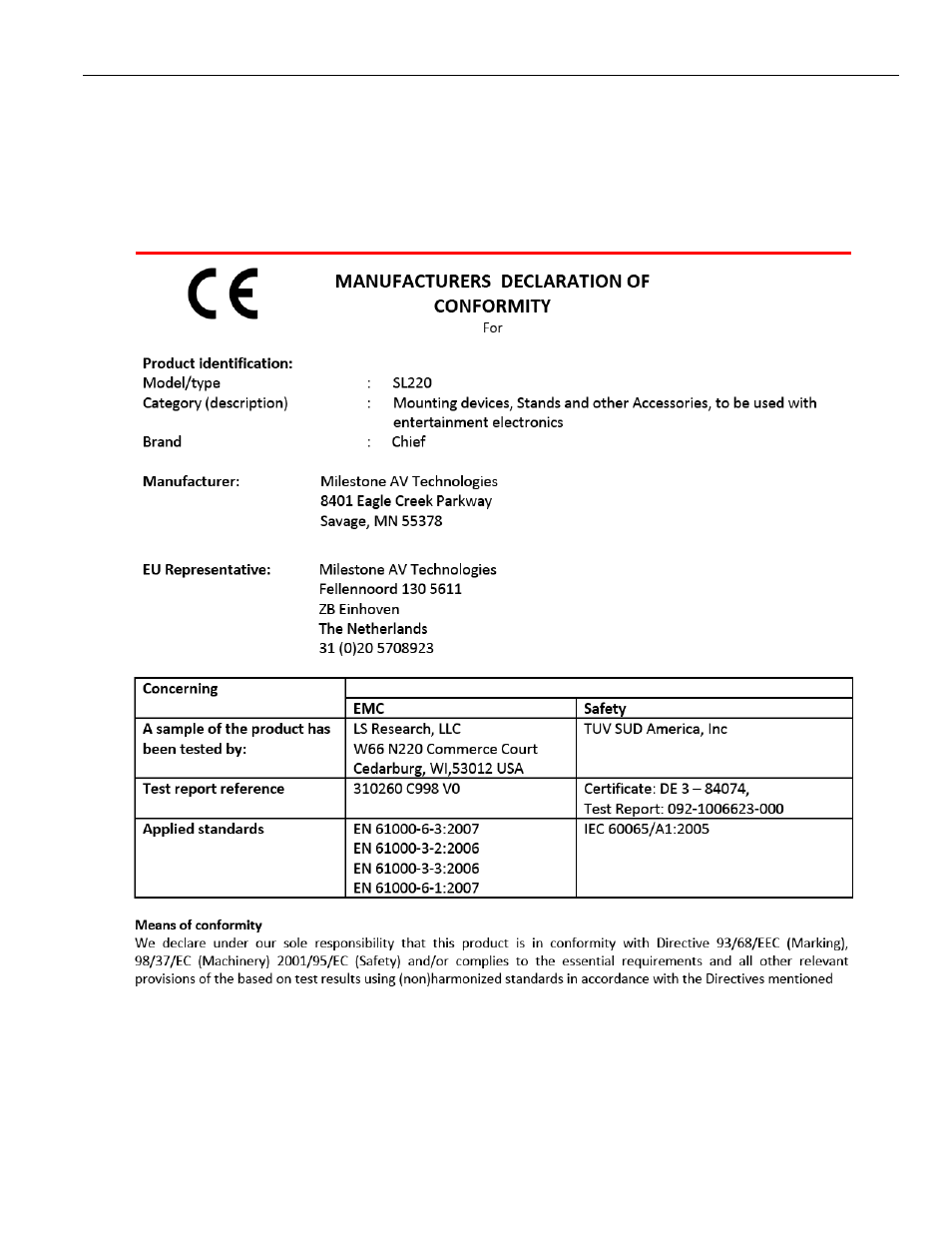 CE

MANUFACTURERS DECLARATION OF CONFORMITY
For

Product identification:
Model/type : SL220
Category (description) : Mounting devices, Stands and other Accessories, to be used with entertainment electronics
Brand : Chief

Manufacturer: Milestone AV Technologies
8401 Eagle Creek Parkway
Savage, MN 55378

EU Representative: Milestone AV Technologies
Fellennoord 130 5611
ZB Einhoven
The Netherlands
31 (0)20 5708923

| Concerning | | |
|---|---|---|
| | EMC | Safety |
| A sample of the product has been tested by: | LS Research, LLC W66 N220 Commerce Court Cedarburg, WI,53012 USA | TUV SUD America, Inc |
| Test report reference | 310260 C998 V0 | Certificate: DE 3 – 84074, Test Report: 092-1006623-000 |
| Applied standards | EN 61000-6-3:2007 EN 61000-3-2:2006 EN 61000-3-3:2006 EN 61000-6-1:2007 | IEC 60065/A1:2005 |

Means of conformity
We declare under our sole responsibility that this product is in conformity with Directive 93/68/EEC (Marking), 98/37/EC (Machinery) 2001/95/EC (Safety) and/or complies to the essential requirements and all other relevant provisions of the based on test results using (non)harmonized standards in accordance with the Directives mentioned